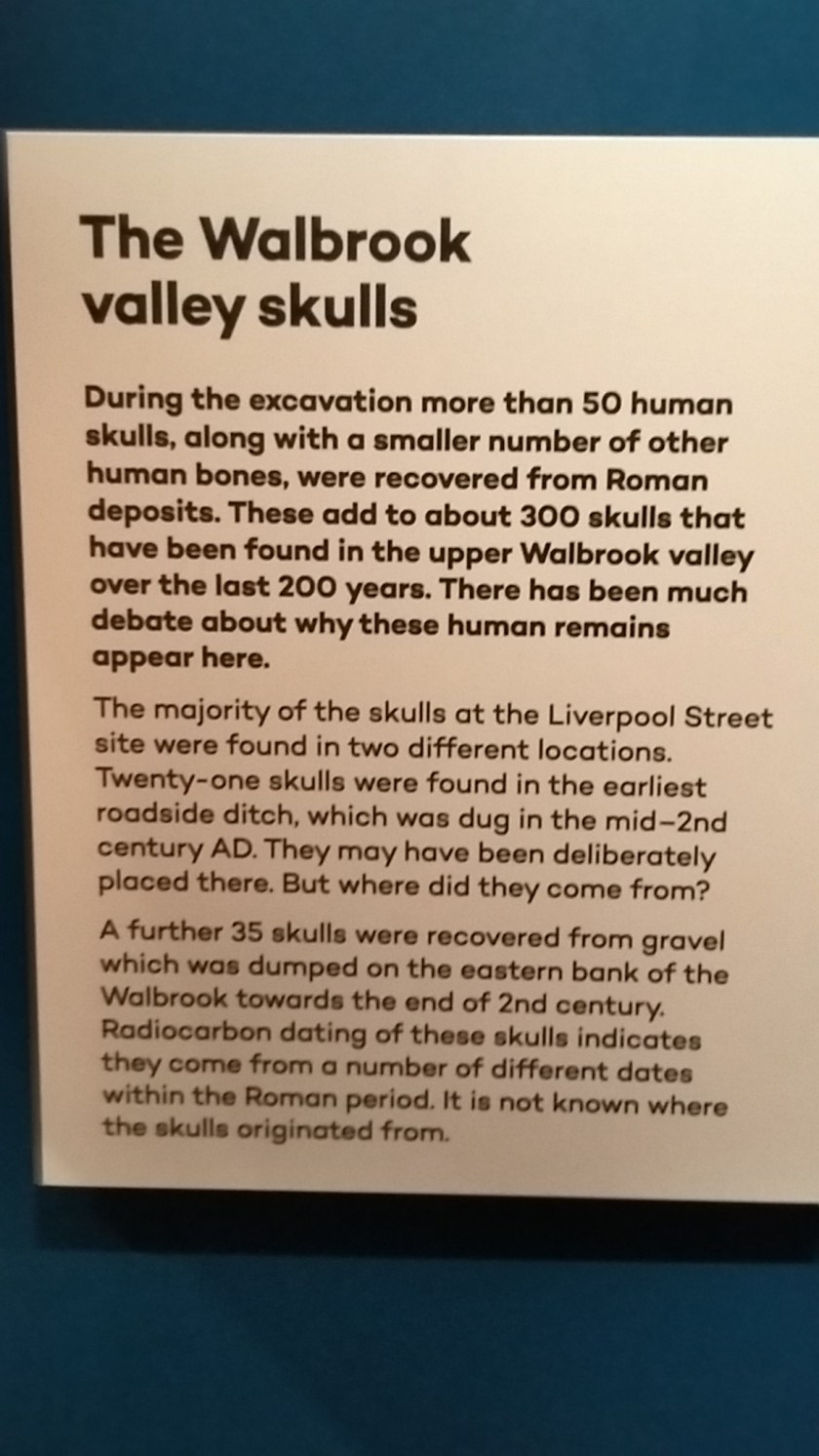 The Walbrook valley skulls

During the excavation more than 50 human skulls, along with a smaller number of other human bones, were recovered from Roman deposits. These add to about 300 skulls that have been found in the upper Walbrook valley over the last 200 years. There has been much debate about why these human remains appear here.

The majority of the skulls at the Liverpool Street site were found in two different locations. Twenty-one skulls were found in the earliest roadside ditch, which was dug in the mid–2nd century AD. They may have been deliberately placed there. But where did they come from?

A further 35 skulls were recovered from gravel which was dumped on the eastern bank of the Walbrook towards the end of 2nd century. Radiocarbon dating of these skulls indicates they come from a number of different dates within the Roman period. It is not known where the skulls originated from.